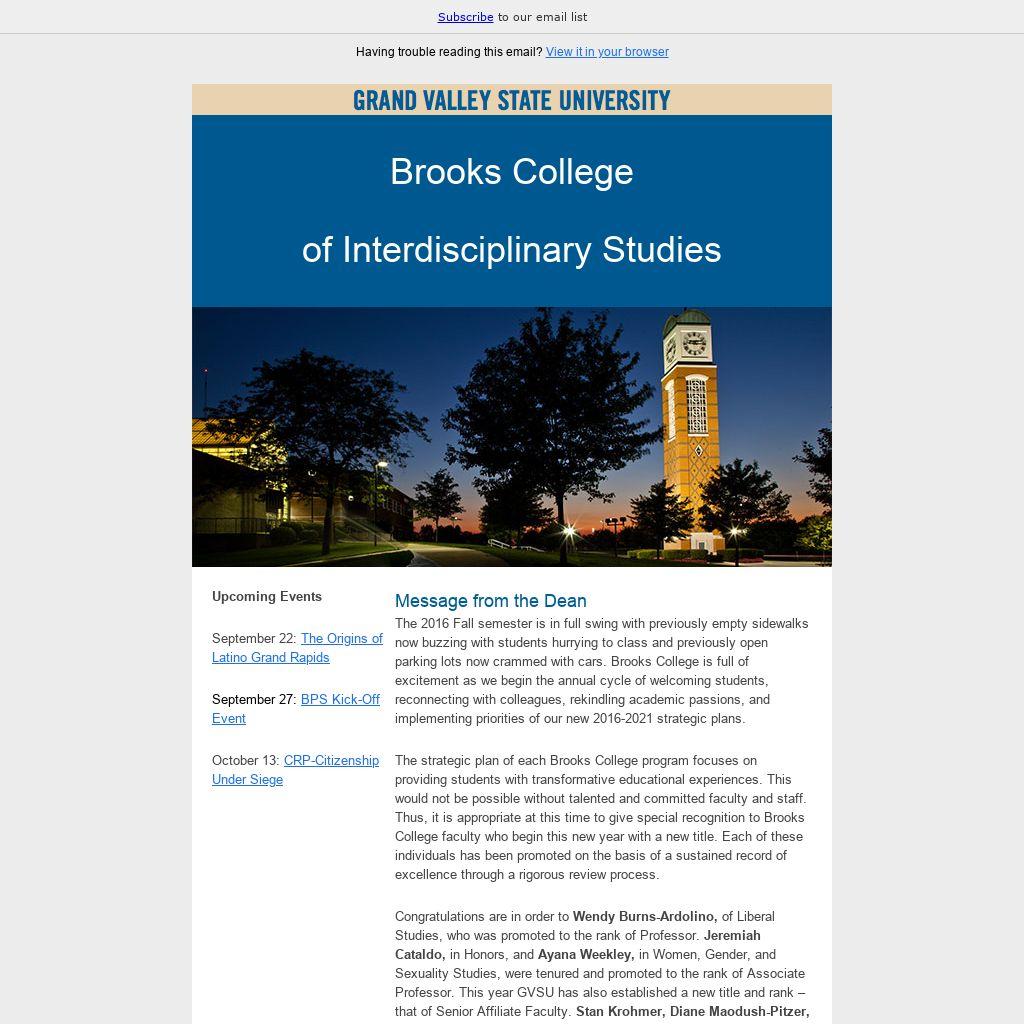 Subscribe to our email list

Having trouble reading this email? View it in your browser

GRAND VALLEY STATE UNIVERSITY

Brooks College

of Interdisciplinary Studies

Upcoming Events

September 22: The Origins of Latino Grand Rapids

September 27: BPS Kick-Off Event

October 13: CRP-Citizenship Under Siege

Message from the Dean

The 2016 Fall semester is in full swing with previously empty sidewalks now buzzing with students hurrying to class and previously open parking lots now crammed with cars. Brooks College is full of excitement as we begin the annual cycle of welcoming students, reconnecting with colleagues, rekindling academic passions, and implementing priorities of our new 2016-2021 strategic plans.

The strategic plan of each Brooks College program focuses on providing students with transformative educational experiences. This would not be possible without talented and committed faculty and staff. Thus, it is appropriate at this time to give special recognition to Brooks College faculty who begin this new year with a new title. Each of these individuals has been promoted on the basis of a sustained record of excellence through a rigorous review process.

Congratulations are in order to Wendy Burns-Ardolino, of Liberal Studies, who was promoted to the rank of Professor. Jeremiah Cataldo, in Honors, and Ayana Weekley, in Women, Gender, and Sexuality Studies, were tenured and promoted to the rank of Associate Professor. This year GVSU has also established a new title and rank – that of Senior Affiliate Faculty. Stan Krohmer, Diane Maodush-Pitzer,